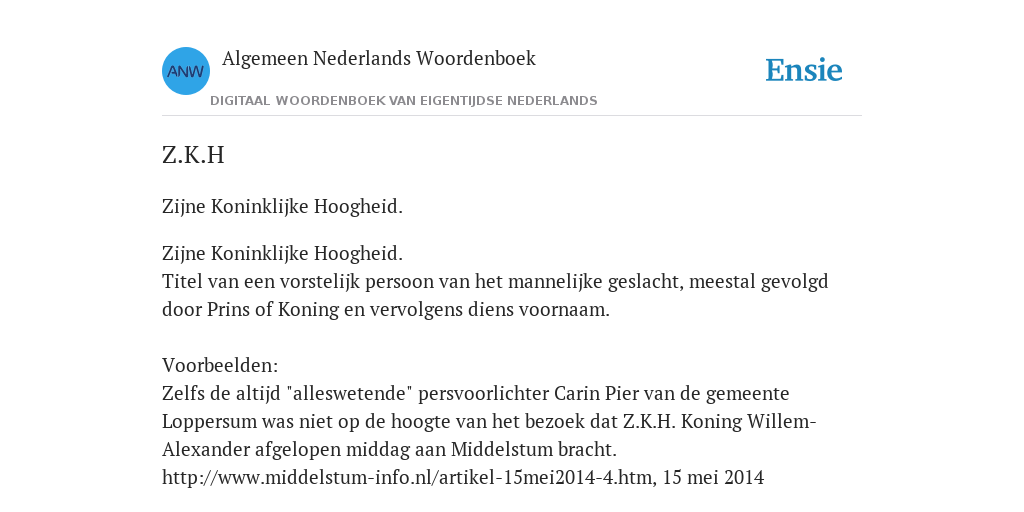 ANW

Algemeen Nederlands Woordenboek

DIGITAAL WOORDENBOEK VAN EIGENTIJDSE NEDERLANDS

Ensie

Z.K.H

Zijne Koninklijke Hoogheid.

Zijne Koninklijke Hoogheid.
Titel van een vorstelijk persoon van het mannelijke geslacht, meestal gevolgd door Prins of Koning en vervolgens diens voornaam.

Voorbeelden:
Zelfs de altijd "alleswetende" persvoorlichter Carin Pier van de gemeente Loppersum was niet op de hoogte van het bezoek dat Z.K.H. Koning Willem-Alexander afgelopen middag aan Middelstum bracht.
http://www.middelstum-info.nl/artikel-15mei2014-4.htm, 15 mei 2014